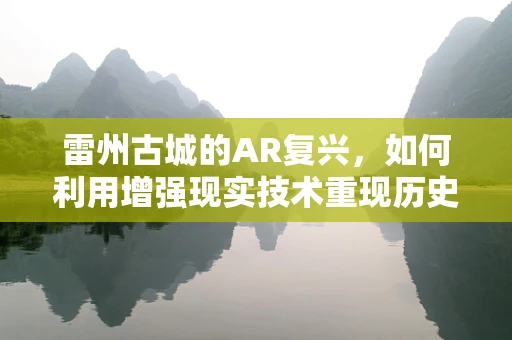 雷州古城的AR复兴，如何利用增强现实技术重现历史